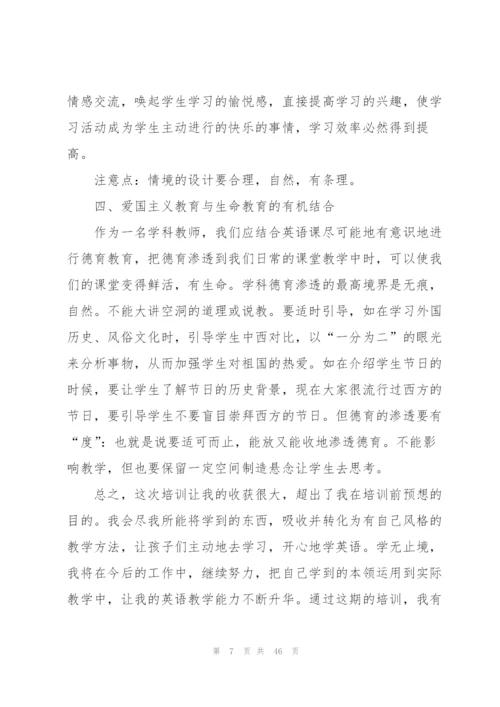 情感交流，唤起学生学习的愉悦感，直接提高学习的兴趣，使学习活动成为学生主动进行的快乐的事情，学习效率必然得到提高。

注意点：情境的设计要合理，自然，有条理。

四、爱国主义教育与生命教育的有机结合

作为一名学科教师，我们应结合英语课尽可能地有意识地进行德育教育，把德育渗透到我们日常的课堂教学中时，可以使我们的课堂变得鲜活，有生命。学科德育渗透的最高境界是无痕，自然。不能大讲空洞的道理或说教。要适时引导，如在学习外国历史、风俗文化时，引导学生中西对比，以“一分为二”的眼光来分析事物，从而加强学生对祖国的热爱。如在介绍学生节日的时候，要让学生了解节日的历史背景，现在大家很流行过西方的节日，要引导学生不要盲目崇拜西方的节日。但德育的渗透要有“度”：也就是说要适可而止，能放又能收地渗透德育。不能影响教学，但也要保留一定空间制造悬念让学生去思考。

总之，这次培训让我的收获很大，超出了我在培训前预想的目的。我会尽我所能将学到的东西，吸收并转化为有自己风格的教学方法，让孩子们主动地去学习，开心地学英语。学无止境，我将在今后的工作中，继续努力，把自己学到的本领运用到实际教学中，让我的英语教学能力不断升华。通过这期的培训，我有

第 7 页 共 46 页